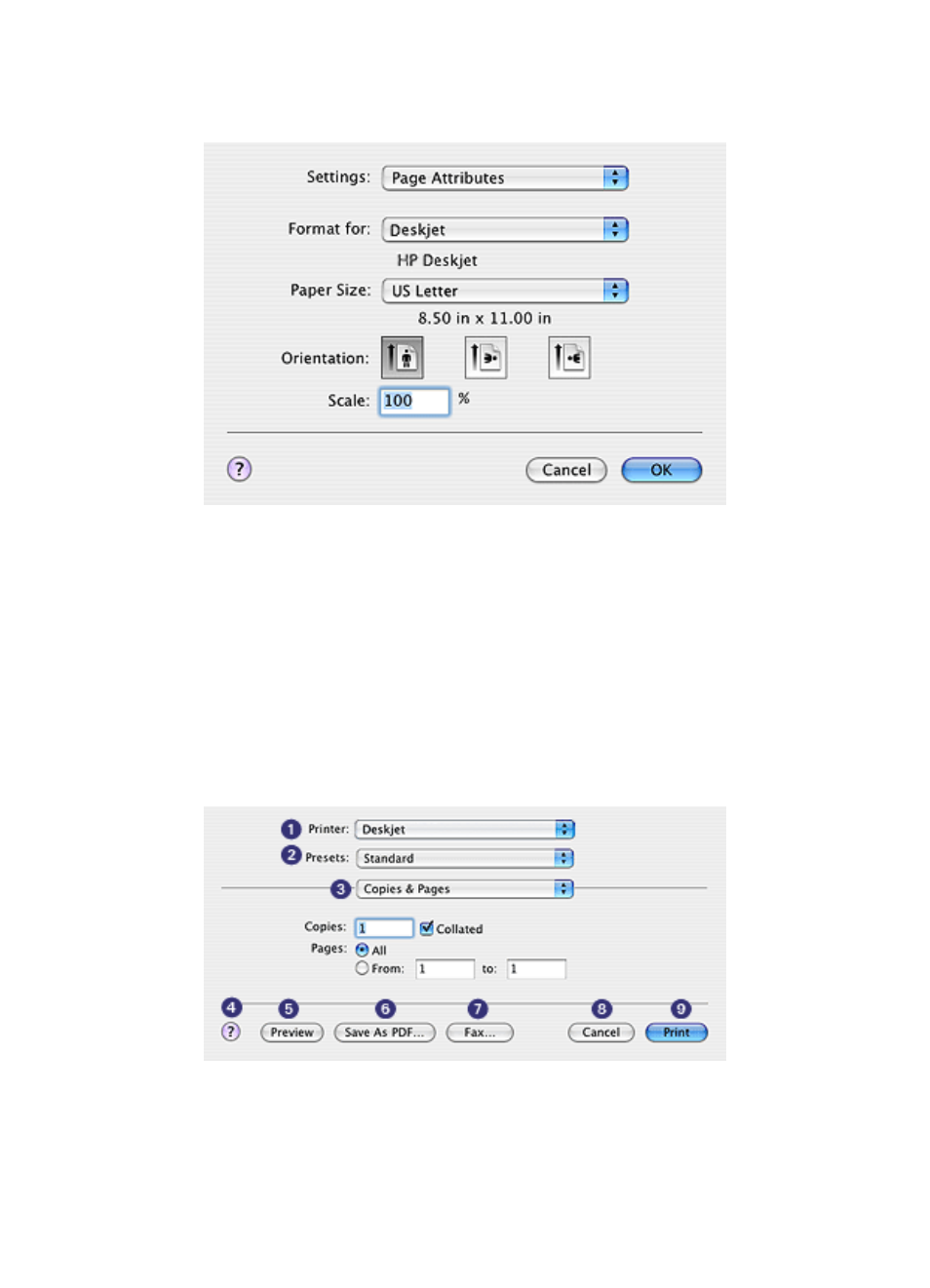 Settings: Page Attributes

Format for: Deskjet

HP Deskjet

Paper Size: US Letter

8.50 in x 11.00 in

Orientation:

Scale: 100 %

?

Cancel OK

1 Printer: Deskjet

2 Presets: Standard

3 Copies & Pages

Copies: 1 Collated

Pages: All

From: 1 to: 1

4 5 6 7 8 9

? Preview Save As PDF... Fax... Cancel Print